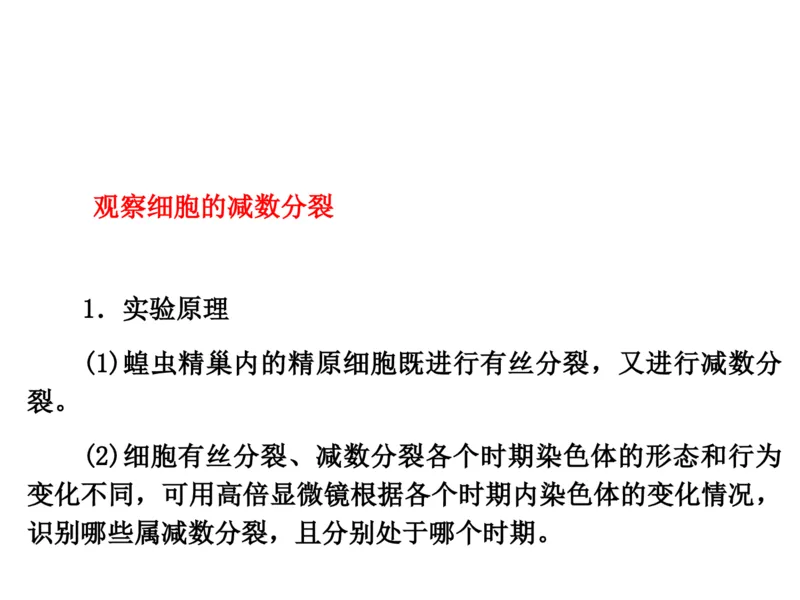 观察细胞的减数分裂

1．实验原理

(1)蝗虫精巢内的精原细胞既进行有丝分裂，又进行减数分裂。

(2)细胞有丝分裂、减数分裂各个时期染色体的形态和行为变化不同，可用高倍显微镜根据各个时期内染色体的变化情况，识别哪些属减数分裂，且分别处于哪个时期。